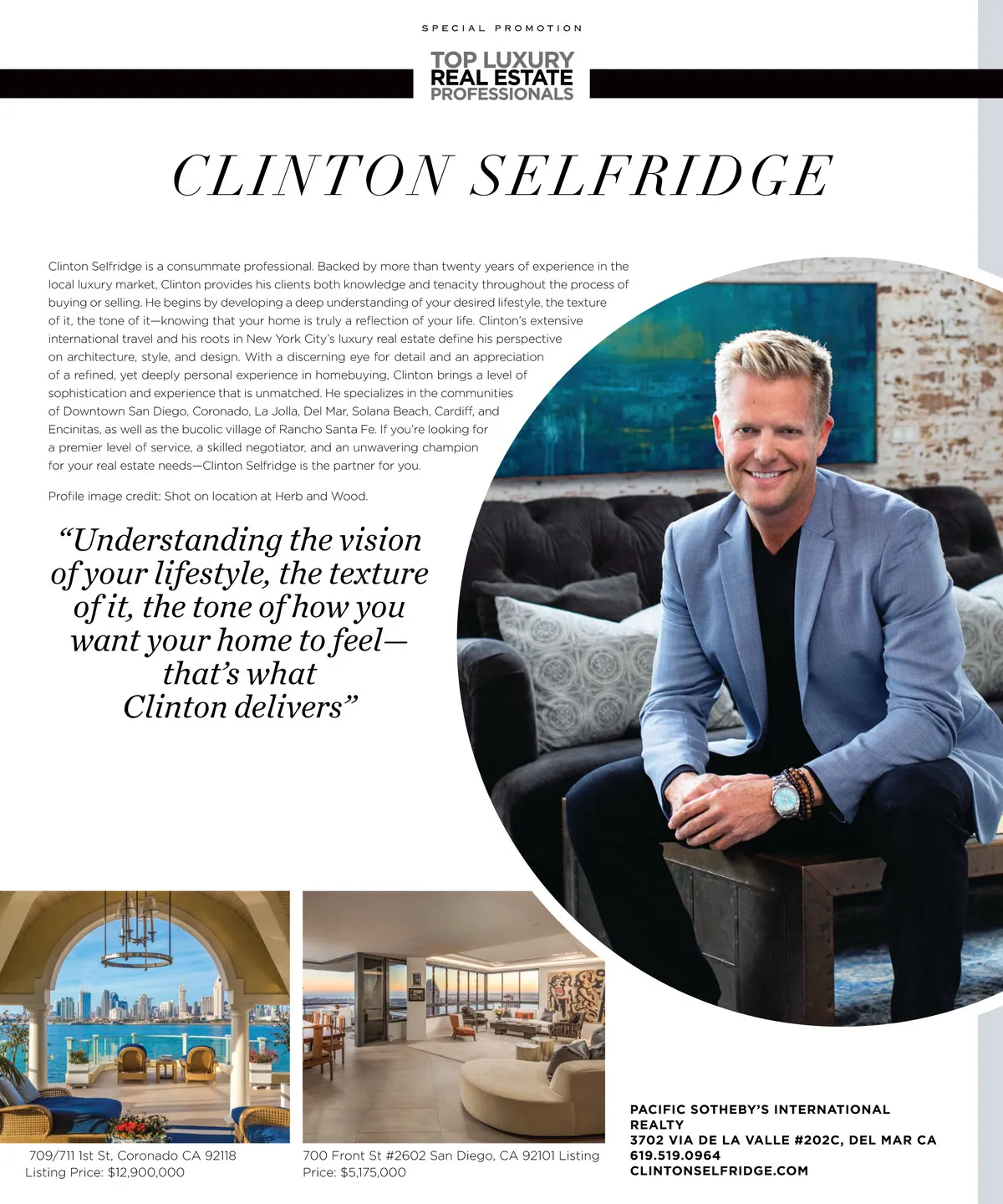 SPECIAL PROMOTION

TOP LUXURY
REAL ESTATE
PROFESSIONALS

CLINTON SELFRIDGE

Clinton Selfridge is a consummate professional. Backed by more than twenty years of experience in the local luxury market, Clinton provides his clients both knowledge and tenacity throughout the process of buying or selling. He begins by developing a deep understanding of your desired lifestyle, the texture of it, the tone of it—knowing that your home is truly a reflection of your life. Clinton's extensive international travel and his roots in New York City's luxury real estate define his perspective on architecture, style, and design. With a discerning eye for detail and an appreciation of a refined, yet deeply personal experience in homebuying, Clinton brings a level of sophistication and experience that is unmatched. He specializes in the communities of Downtown San Diego, Coronado, La Jolla, Del Mar, Solana Beach, Cardiff, and Encinitas, as well as the bucolic village of Rancho Santa Fe. If you're looking for a premier level of service, a skilled negotiator, and an unwavering champion for your real estate needs—Clinton Selfridge is the partner for you.

Profile image credit: Shot on location at Herb and Wood.

"Understanding the vision of your lifestyle, the texture of it, the tone of how you want your home to feel— that's what Clinton delivers"

709/711 1st St, Coronado CA 92118
Listing Price: $12,900,000

700 Front St #2602 San Diego, CA 92101 Listing Price: $5,175,000

PACIFIC SOTHEBY'S INTERNATIONAL REALTY
3702 VIA DE LA VALLE #202C, DEL MAR CA
619.519.0964
CLINTONSELFRIDGE.COM